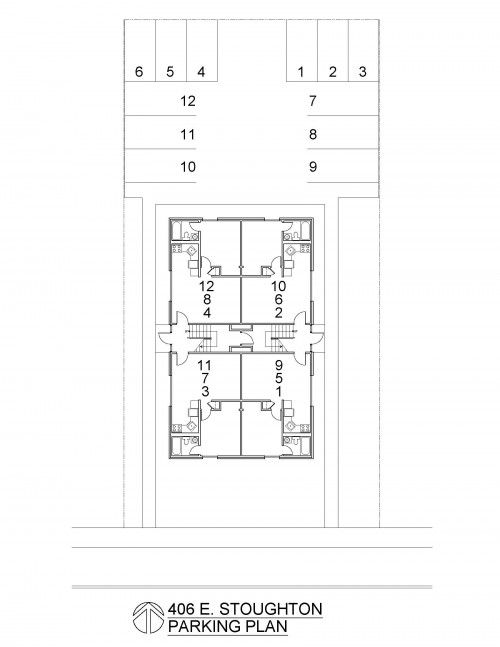 6 5 4

1 2 3

12

7

11

8

10

9

12
8
4

10
6
2

11
7
3

9
5
1

406 E. STOUGHTON
PARKING PLAN